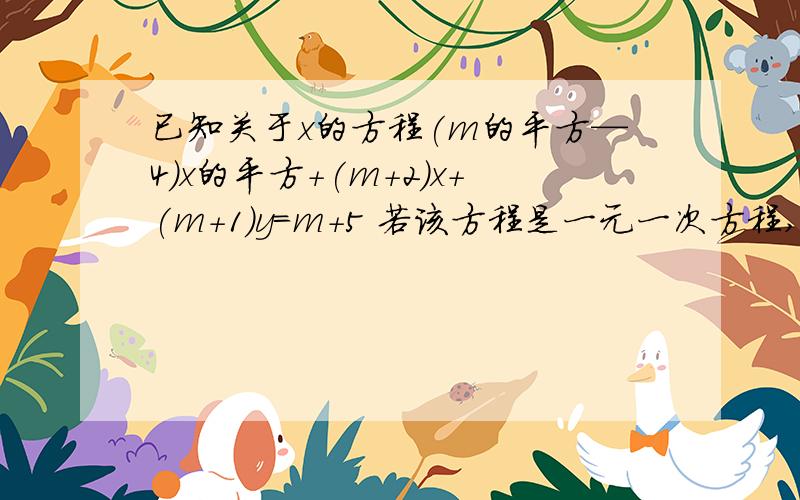 已知关于x的方程(m的平方—4)x的平方+(m+2)x+(m+1)y=m+5 若该方程是一元一次方程,